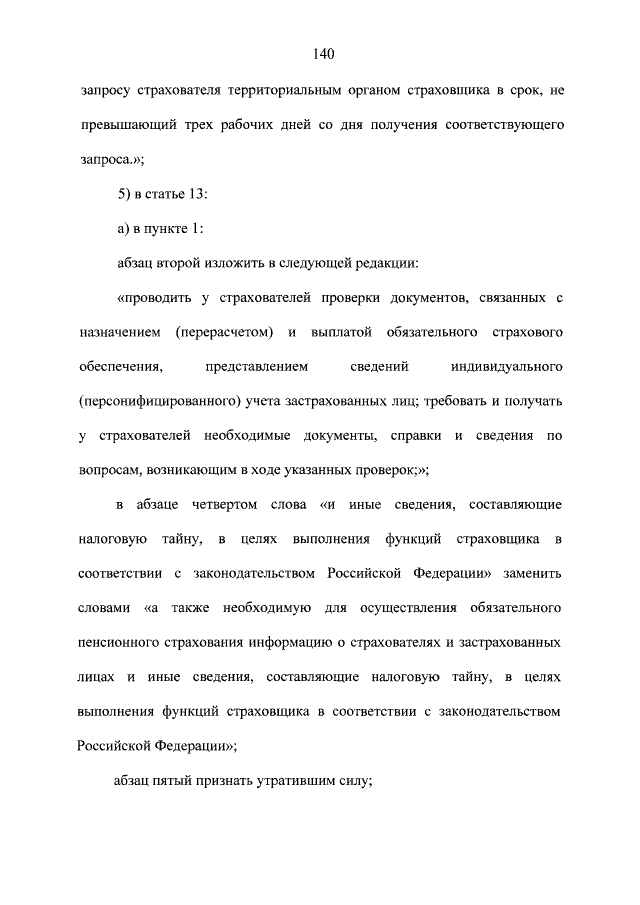 140

запросу страхователя территориальным органом страховщика в срок, не превышающий трех рабочих дней со дня получения соответствующего запроса.»;

5) в статье 13:

а) в пункте 1:

абзац второй изложить в следующей редакции:

«проводить у страхователей проверки документов, связанных с назначением (перерасчетом) и выплатой обязательного страхового обеспечения, представлением сведений индивидуального (персонифицированного) учета застрахованных лиц; требовать и получать у страхователей необходимые документы, справки и сведения по вопросам, возникающим в ходе указанных проверок;»;

в абзаце четвертом слова «и иные сведения, составляющие налоговую тайну, в целях выполнения функций страховщика в соответствии с законодательством Российской Федерации» заменить словами «а также необходимую для осуществления обязательного пенсионного страхования информацию о страхователях и застрахованных лицах и иные сведения, составляющие налоговую тайну, в целях выполнения функций страховщика в соответствии с законодательством Российской Федерации»;

абзац пятый признать утратившим силу;